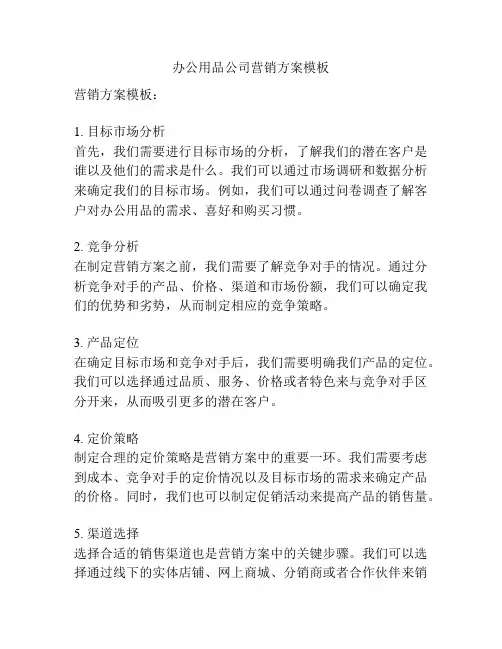 办公用品公司营销方案模板

营销方案模板：

1. 目标市场分析
首先，我们需要进行目标市场的分析，了解我们的潜在客户是谁以及他们的需求是什么。我们可以通过市场调研和数据分析来确定我们的目标市场。例如，我们可以通过问卷调查了解客户对办公用品的需求、喜好和购买习惯。

2. 竞争分析
在制定营销方案之前，我们需要了解竞争对手的情况。通过分析竞争对手的产品、价格、渠道和市场份额，我们可以确定我们的优势和劣势，从而制定相应的竞争策略。

3. 产品定位
在确定目标市场和竞争对手后，我们需要明确我们产品的定位。我们可以选择通过品质、服务、价格或者特色来与竞争对手区分开来，从而吸引更多的潜在客户。

4. 定价策略
制定合理的定价策略是营销方案中的重要一环。我们需要考虑到成本、竞争对手的定价情况以及目标市场的需求来确定产品的价格。同时，我们也可以制定促销活动来提高产品的销售量。

5. 渠道选择
选择合适的销售渠道也是营销方案中的关键步骤。我们可以选择通过线下的实体店铺、网上商城、分销商或者合作伙伴来销